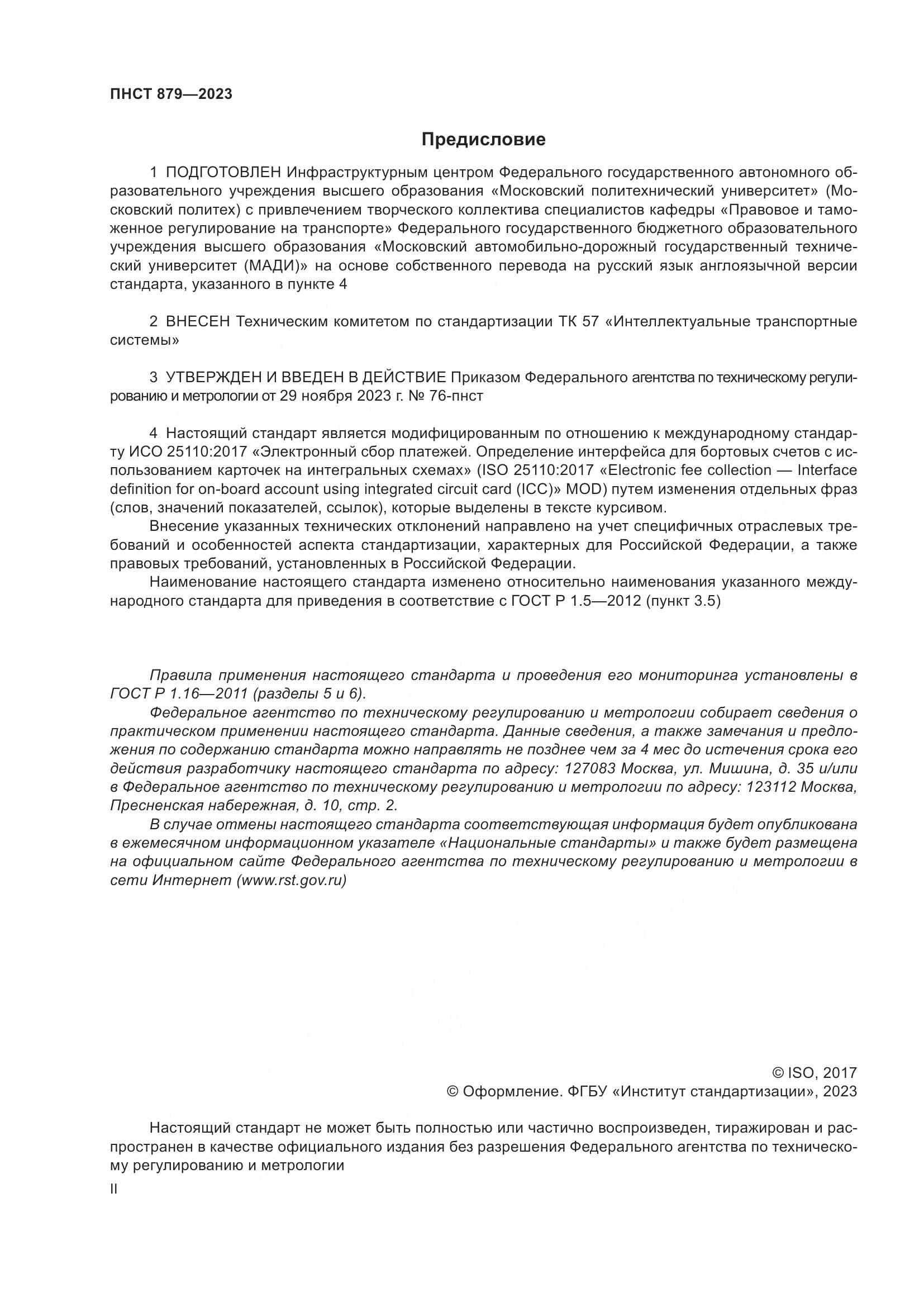 ПНСТ 879—2023

Предисловие

1 ПОДГОТОВЛЕН Инфраструктурным центром Федерального государственного автономного образовательного учреждения высшего образования «Московский политехнический университет» (Московский политех) с привлечением творческого коллектива специалистов кафедры «Правовое и таможенное регулирование на транспорте» Федерального государственного бюджетного образовательного учреждения высшего образования «Московский автомобильно-дорожный государственный технический университет (МАДИ)» на основе собственного перевода на русский язык англоязычной версии стандарта, указанного в пункте 4

2 ВНЕСЕН Техническим комитетом по стандартизации ТК 57 «Интеллектуальные транспортные системы»

3 УТВЕРЖДЕН И ВВЕДЕН В ДЕЙСТВИЕ Приказом Федерального агентства по техническому регулированию и метрологии от 29 ноября 2023 г. № 76-пнст

4 Настоящий стандарт является модифицированным по отношению к международному стандарту ИСО 25110:2017 «Электронный сбор платежей. Определение интерфейса для бортовых счетов с использованием карточек на интегральных схемах» (ISO 25110:2017 «Electronic fee collection — Interface definition for on-board account using integrated circuit card (ICC)» MOD) путем изменения отдельных фраз (слов, значений показателей, ссылок), которые выделены в тексте курсивом.
Внесение указанных технических отклонений направлено на учет специфичных отраслевых требований и особенностей аспекта стандартизации, характерных для Российской Федерации, а также правовых требований, установленных в Российской Федерации.
Наименование настоящего стандарта изменено относительно наименования указанного международного стандарта для приведения в соответствие с ГОСТ Р 1.5—2012 (пункт 3.5)

Правила применения настоящего стандарта и проведения его мониторинга установлены в ГОСТ Р 1.16—2011 (разделы 5 и 6).
Федеральное агентство по техническому регулированию и метрологии собирает сведения о практическом применении настоящего стандарта. Данные сведения, а также замечания и предложения по содержанию стандарта можно направлять не позднее чем за 4 мес до истечения срока его действия разработчику настоящего стандарта по адресу: 127083 Москва, ул. Мишина, д. 35 и/или в Федеральное агентство по техническому регулированию и метрологии по адресу: 123112 Москва, Пресненская набережная, д. 10, стр. 2.
В случае отмены настоящего стандарта соответствующая информация будет опубликована в ежемесячном информационном указателе «Национальные стандарты» и также будет размещена на официальном сайте Федерального агентства по техническому регулированию и метрологии в сети Интернет (www.rst.gov.ru)

© ISO, 2017
© Оформление. ФГБУ «Институт стандартизации», 2023

Настоящий стандарт не может быть полностью или частично воспроизведен, тиражирован и распространен в качестве официального издания без разрешения Федерального агентства по техническому регулированию и метрологии

II